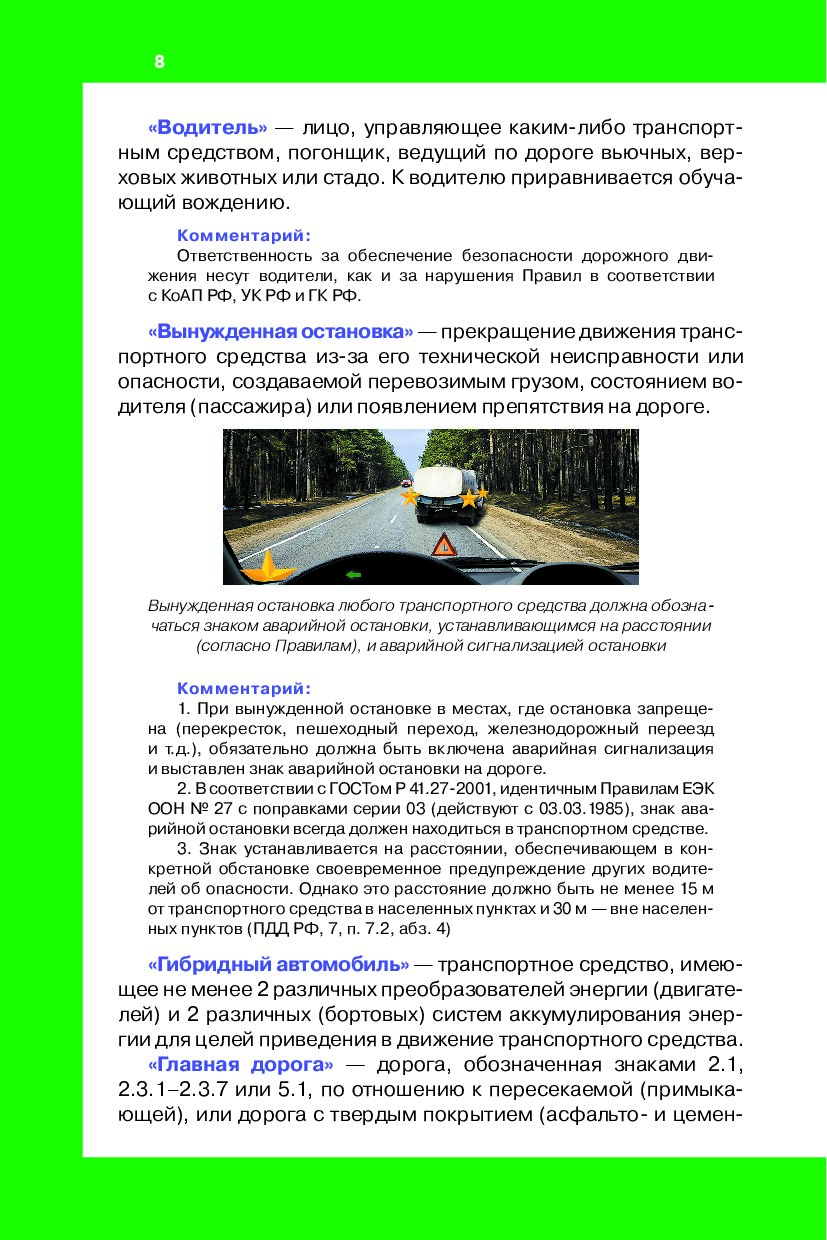 8

«Водитель» — лицо, управляющее каким-либо транспортным средством, погонщик, ведущий по дороге вьючных, верховых животных или стадо. К водителю приравнивается обучающий вождению.

Комментарий:
Ответственность за обеспечение безопасности дорожного движения несут водители, как и за нарушения Правил в соответствии с КоАП РФ, УК РФ и ГК РФ.

«Вынужденная остановка» — прекращение движения транспортного средства из-за его технической неисправности или опасности, создаваемой перевозимым грузом, состоянием водителя (пассажира) или появлением препятствия на дороге.

Вынужденная остановка любого транспортного средства должна обозначаться знаком аварийной остановки, устанавливающимся на расстоянии (согласно Правилам), и аварийной сигнализацией остановки

Комментарий:
1. При вынужденной остановке в местах, где остановка запрещена (перекресток, пешеходный переход, железнодорожный переезд и т.д.), обязательно должна быть включена аварийная сигнализация и выставлен знак аварийной остановки на дороге.
2. В соответствии с ГОСТом Р 41.27-2001, идентичным Правилам ЕЭК ООН № 27 с поправками серии 03 (действуют с 03.03.1985), знак аварийной остановки всегда должен находиться в транспортном средстве.
3. Знак устанавливается на расстоянии, обеспечивающем в конкретной обстановке своевременное предупреждение других водителей об опасности. Однако это расстояние должно быть не менее 15 м от транспортного средства в населенных пунктах и 30 м — вне населенных пунктов (ПДД РФ, 7, п. 7.2, абз. 4)

«Гибридный автомобиль» — транспортное средство, имеющее не менее 2 различных преобразователей энергии (двигателей) и 2 различных (бортовых) систем аккумулирования энергии для целей приведения в движение транспортного средства.

«Главная дорога» — дорога, обозначенная знаками 2.1, 2.3.1–2.3.7 или 5.1, по отношению к пересекаемой (примыкающей), или дорога с твердым покрытием (асфальто- и цемен-